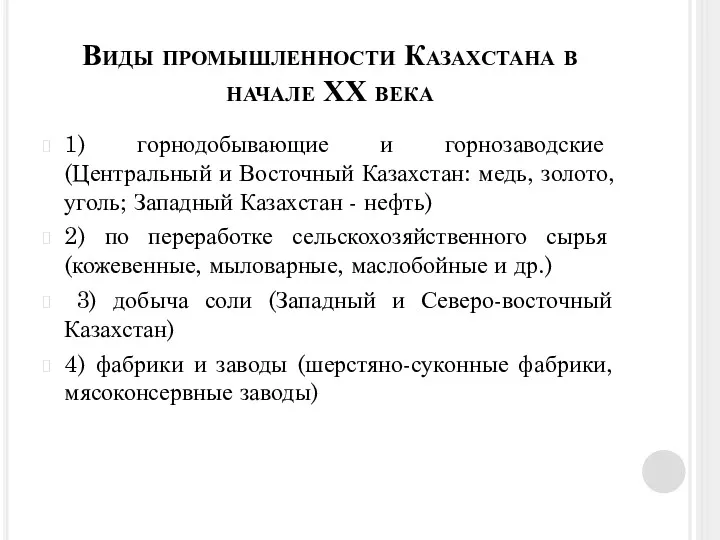 Виды промышленности Казахстана в начале XX века

1) горнодобывающие и горнозаводские (Центральный и Восточный Казахстан: медь, золото, уголь; Западный Казахстан - нефть)

2) по переработке сельскохозяйственного сырья (кожевенные, мыловарные, маслобойные и др.)

3) добыча соли (Западный и Северо-восточный Казахстан)

4) фабрики и заводы (шерстяно-суконные фабрики, мясоконсервные заводы)